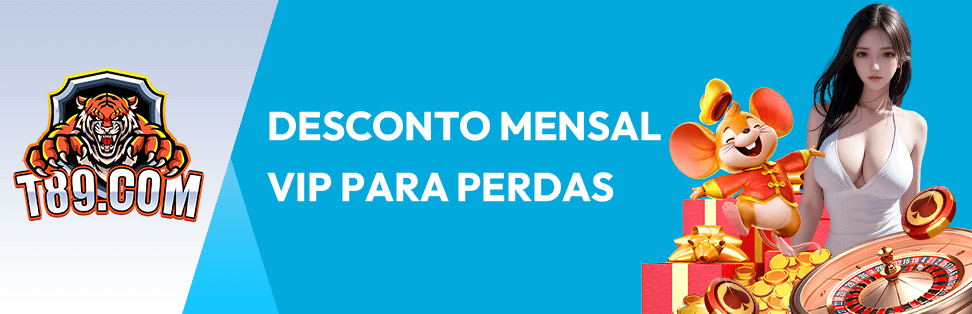 T89.COM

DESCONTO MENSAL
VIP PARA PERDAS